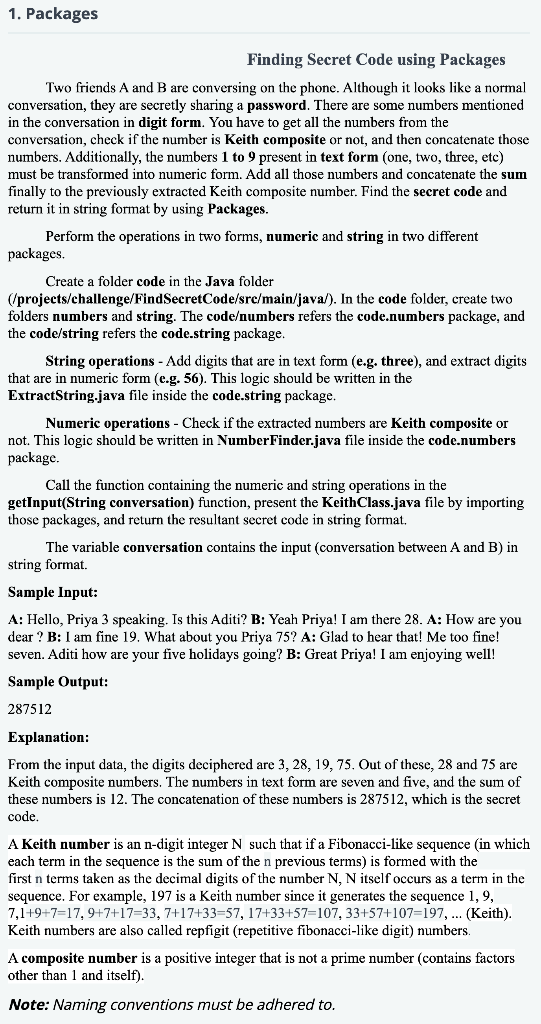 1. Packages

Finding Secret Code using Packages

Two friends A and B are conversing on the phone. Although it looks like a normal conversation, they are secretly sharing a password. There are some numbers mentioned in the conversation in digit form. You have to get all the numbers from the conversation, check if the number is Keith composite or not, and then concatenate those numbers. Additionally, the numbers 1 to 9 present in text form (one, two, three, etc) must be transformed into numeric form. Add all those numbers and concatenate the sum finally to the previously extracted Keith composite number. Find the secret code and return it in string format by using Packages.

Perform the operations in two forms, numeric and string in two different packages.

Create a folder code in the Java folder (/projects/challenge/FindSecretCode/src/main/java/). In the code folder, create two folders numbers and string. The code/numbers refers the code.numbers package, and the code/string refers the code.string package.

String operations - Add digits that are in text form (e.g. three), and extract digits that are in numeric form (e.g. 56). This logic should be written in the ExtractString.java file inside the code.string package.

Numeric operations - Check if the extracted numbers are Keith composite or not. This logic should be written in NumberFinder.java file inside the code.numbers package.

Call the function containing the numeric and string operations in the getInput(String conversation) function, present the KeithClass.java file by importing those packages, and return the resultant secret code in string format.

The variable conversation contains the input (conversation between A and B) in string format.

Sample Input:

A: Hello, Priya 3 speaking. Is this Aditi? B: Yeah Priya! I am there 28. A: How are you dear ? B: I am fine 19. What about you Priya 75? A: Glad to hear that! Me too fine! seven. Aditi how are your five holidays going? B: Great Priya! I am enjoying well!

Sample Output:

287512

Explanation:

From the input data, the digits deciphered are 3, 28, 19, 75. Out of these, 28 and 75 are Keith composite numbers. The numbers in text form are seven and five, and the sum of these numbers is 12. The concatenation of these numbers is 287512, which is the secret code.

A Keith number is an n-digit integer N such that if a Fibonacci-like sequence (in which each term in the sequence is the sum of the n previous terms) is formed with the first n terms taken as the decimal digits of the number N, N itself occurs as a term in the sequence. For example, 197 is a Keith number since it generates the sequence 1, 9, 7,1+9+7=17, 9+7+17=33, 7+17+33=57, 17+33+57=107, 33+57+107=197, ... (Keith). Keith numbers are also called repfigit (repetitive fibonacci-like digit) numbers.

A composite number is a positive integer that is not a prime number (contains factors other than 1 and itself).

Note: Naming conventions must be adhered to.